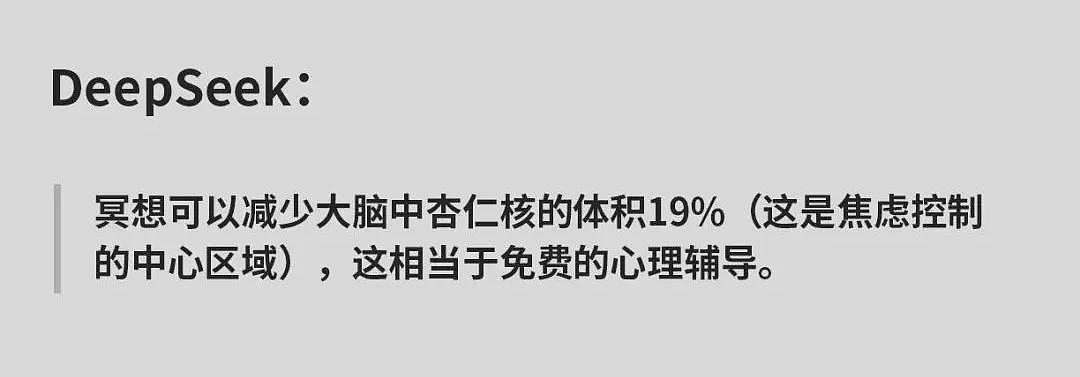 DeepSeek：

冥想可以减少大脑中杏仁核的体积19%（这是焦虑控制的中心区域），这相当于免费的心理辅导。